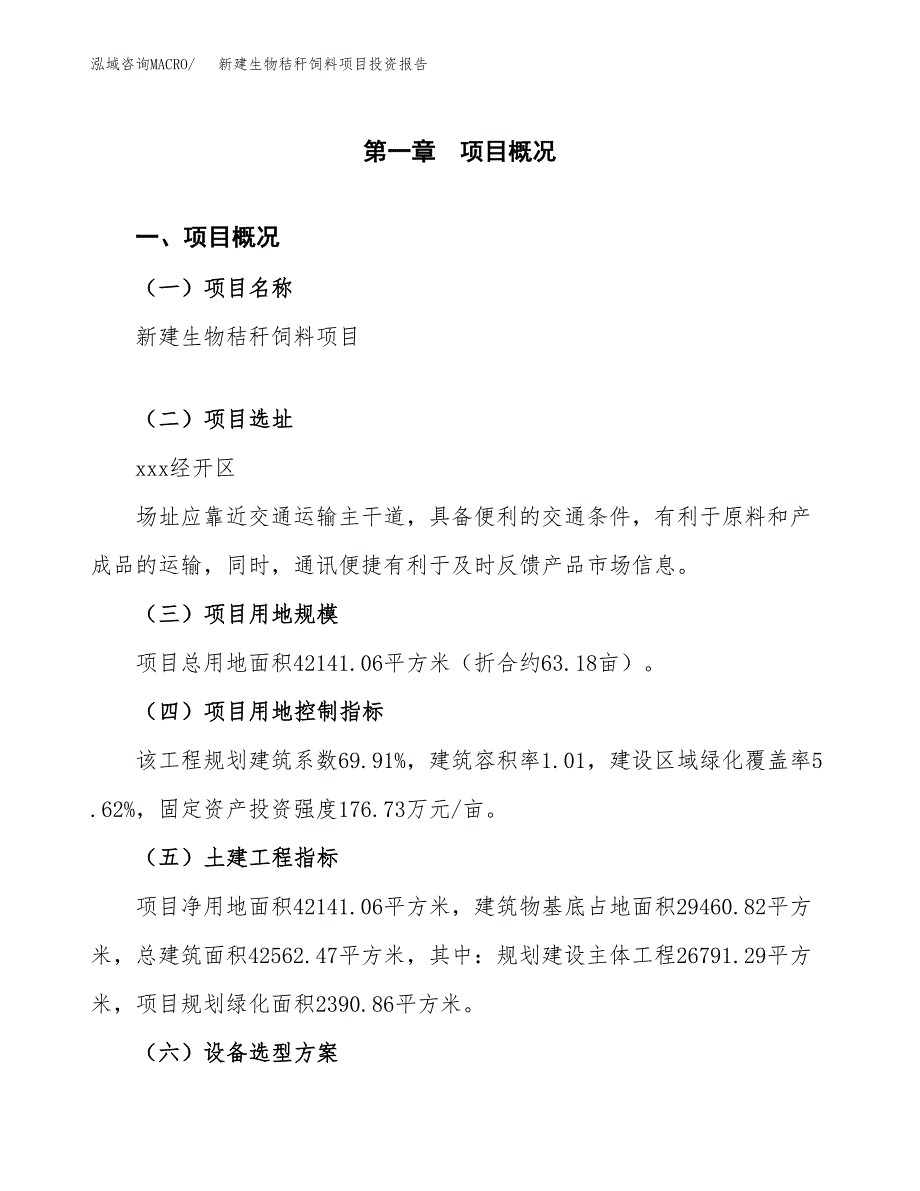 泓域咨询MACRO/　新建生物秸秆饲料项目投资报告

第一章　项目概况

一、项目概况

（一）项目名称

新建生物秸秆饲料项目

（二）项目选址

xxx经开区

场址应靠近交通运输主干道，具备便利的交通条件，有利于原料和产成品的运输，同时，通讯便捷有利于及时反馈产品市场信息。

（三）项目用地规模

项目总用地面积42141.06平方米（折合约63.18亩）。

（四）项目用地控制指标

该工程规划建筑系数69.91%，建筑容积率1.01，建设区域绿化覆盖率5.62%，固定资产投资强度176.73万元/亩。

（五）土建工程指标

项目净用地面积42141.06平方米，建筑物基底占地面积29460.82平方米，总建筑面积42562.47平方米，其中：规划建设主体工程26791.29平方米，项目规划绿化面积2390.86平方米。

（六）设备选型方案